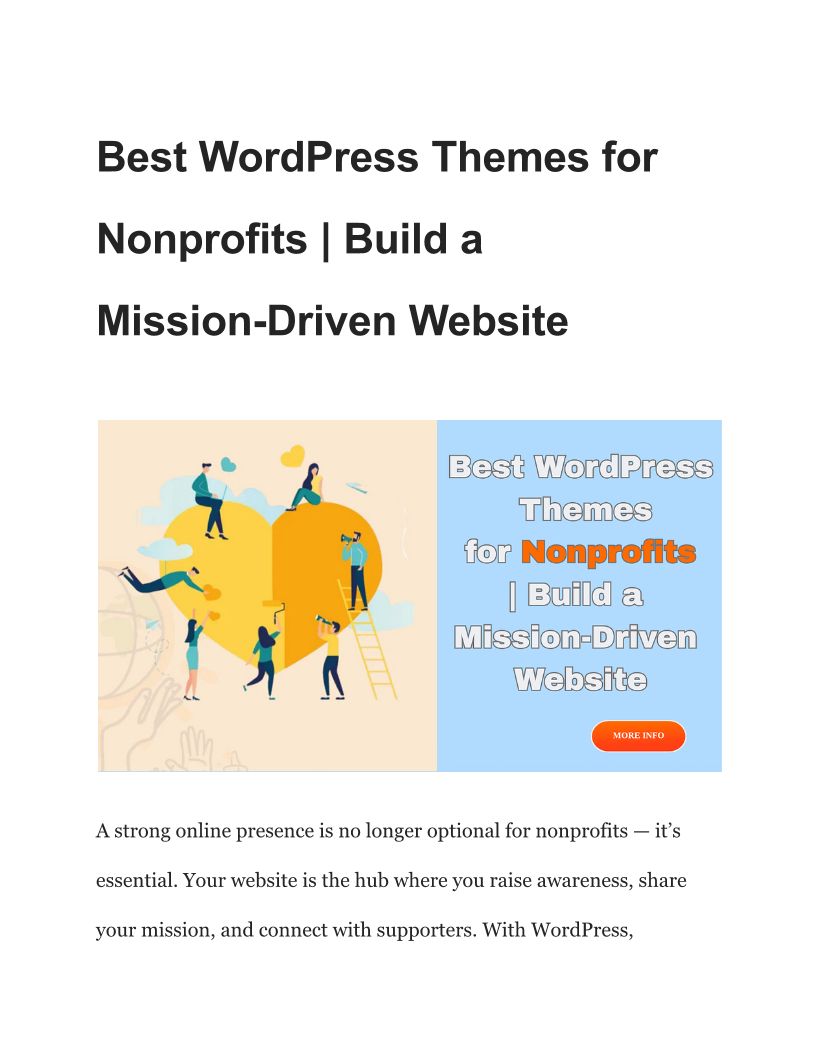 Best WordPress Themes for Nonprofits | Build a Mission-Driven Website

Best WordPress Themes for Nonprofits | Build a Mission-Driven Website

MORE INFO

A strong online presence is no longer optional for nonprofits — it's essential. Your website is the hub where you raise awareness, share your mission, and connect with supporters. With WordPress,